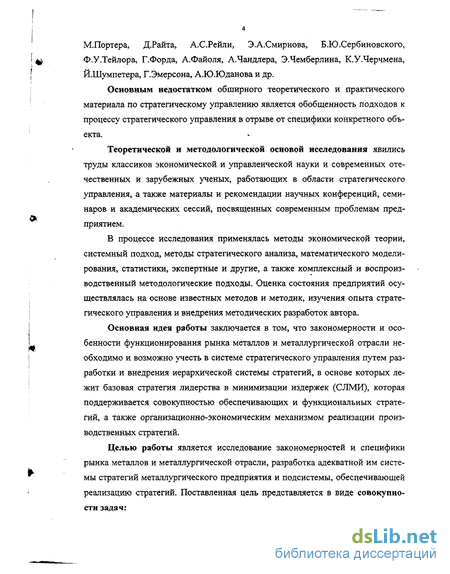 4

М.Портера, Д.Райта, А.С.Рейли, Э.А.Смирнова, Б.Ю.Сербиновского, Ф.У.Тейлора, Г.Форда, А.Файоля, А.Чандлера, Э.Чемберлина, К.У.Черчмена, Й.Шумпетера, Г.Эмерсона, А.Ю.Юданова и др.

Основным недостатком обширного теоретического и практического материала по стратегическому управлению является обобщенность подходов к процессу стратегического управления в отрыве от специфики конкретного объекта.

Теоретической и методологической основой исследования явились труды классиков экономической и управленческой науки и современных отечественных и зарубежных ученых, работающих в области стратегического управления, а также материалы и рекомендации научных конференций, семинаров и академических сессий, посвященных современным проблемам предприятием.

В процессе исследования применялась методы экономической теории, системный подход, методы стратегического анализа, математического моделирования, статистики, экспертные и другие, а также комплексный и воспроизводственный методологические подходы. Оценка состояния предприятий осуществлялась на основе известных методов и методик, изучения опыта стратегического управления и внедрения методических разработок автора.

Основная идея работы заключается в том, что закономерности и особенности функционирования рынка металлов и металлургической отрасли необходимо и возможно учесть в системе стратегического управления путем разработки и внедрения иерархической системы стратегий, в основе которых лежит базовая стратегия лидерства в минимизации издержек (СЛМИ), которая поддерживается совокупностью обеспечивающих и функциональных стратегий, а также организационно-экономическим механизмом реализации производственных стратегий.

Целью работы является исследование закономерностей и специфики рынка металлов и металлургической отрасли, разработка адекватной им системы стратегий металлургического предприятия и подсистемы, обеспечивающей реализацию стратегий. Поставленная цель представляется в виде совокупности задач:

dsLib.net
библиотека диссертаций